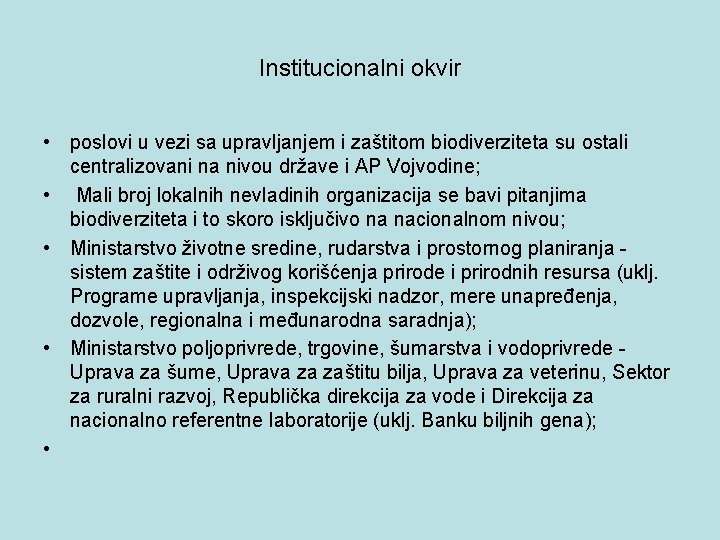 Institucionalni okvir

• poslovi u vezi sa upravljanjem i zaštitom biodiverziteta su ostali centralizovani na nivou države i AP Vojvodine;

• Mali broj lokalnih nevladinih organizacija se bavi pitanjima biodiverziteta i to skoro isključivo na nacionalnom nivou;

• Ministarstvo životne sredine, rudarstva i prostornog planiranja - sistem zaštite i održivog korišćenja prirode i prirodnih resursa (uklj. Programe upravljanja, inspekcijski nadzor, mere unapređenja, dozvole, regionalna i međunarodna saradnja);

• Ministarstvo poljoprivrede, trgovine, šumarstva i vodoprivrede - Uprava za šume, Uprava za zaštitu bilja, Uprava za veterinu, Sektor za ruralni razvoj, Republička direkcija za vode i Direkcija za nacionalno referentne laboratorije (uklj. Banku biljnih gena);

•